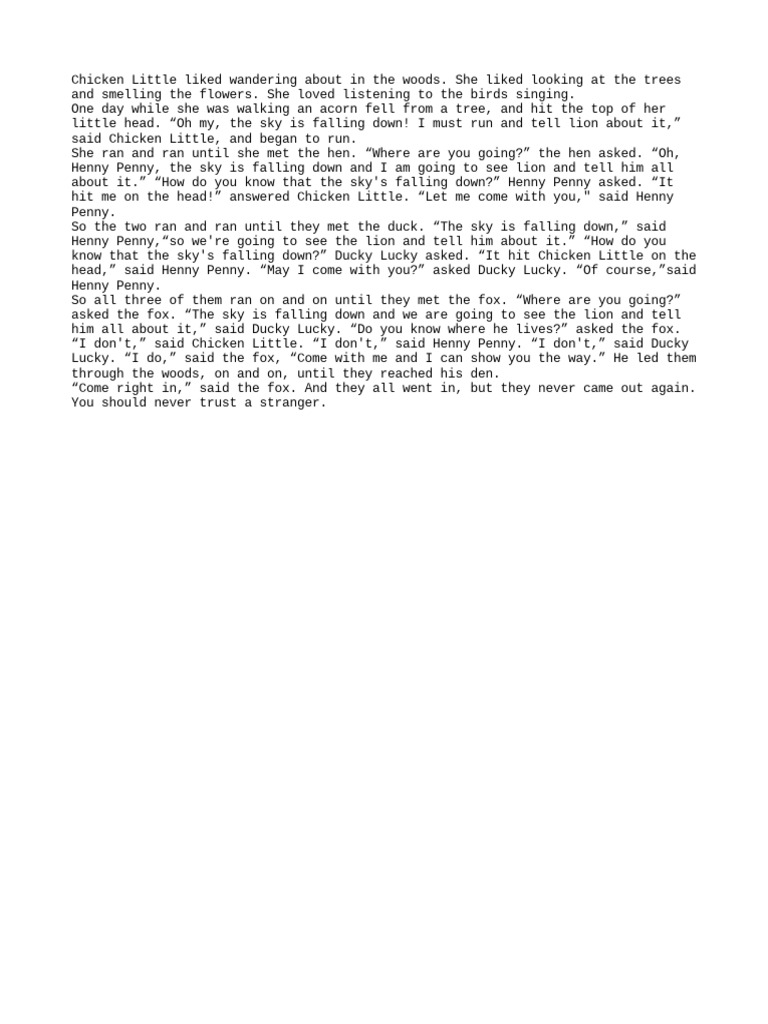 Chicken Little liked wandering about in the woods. She liked looking at the trees and smelling the flowers. She loved listening to the birds singing.
One day while she was walking an acorn fell from a tree, and hit the top of her little head. “Oh my, the sky is falling down! I must run and tell lion about it,” said Chicken Little, and began to run.
She ran and ran until she met the hen. “Where are you going?” the hen asked. “Oh, Henny Penny, the sky is falling down and I am going to see lion and tell him all about it.” “How do you know that the sky's falling down?” Henny Penny asked. “It hit me on the head!” answered Chicken Little. “Let me come with you," said Henny Penny.
So the two ran and ran until they met the duck. “The sky is falling down,” said Henny Penny,“so we're going to see the lion and tell him about it.” “How do you know that the sky's falling down?” Ducky Lucky asked. “It hit Chicken Little on the head,” said Henny Penny. “May I come with you?” asked Ducky Lucky. “Of course,”said Henny Penny.
So all three of them ran on and on until they met the fox. “Where are you going?” asked the fox. “The sky is falling down and we are going to see the lion and tell him all about it,” said Ducky Lucky. “Do you know where he lives?” asked the fox. “I don't,” said Chicken Little. “I don't,” said Henny Penny. “I don't,” said Ducky Lucky. “I do,” said the fox, “Come with me and I can show you the way.” He led them through the woods, on and on, until they reached his den.
“Come right in,” said the fox. And they all went in, but they never came out again. You should never trust a stranger.